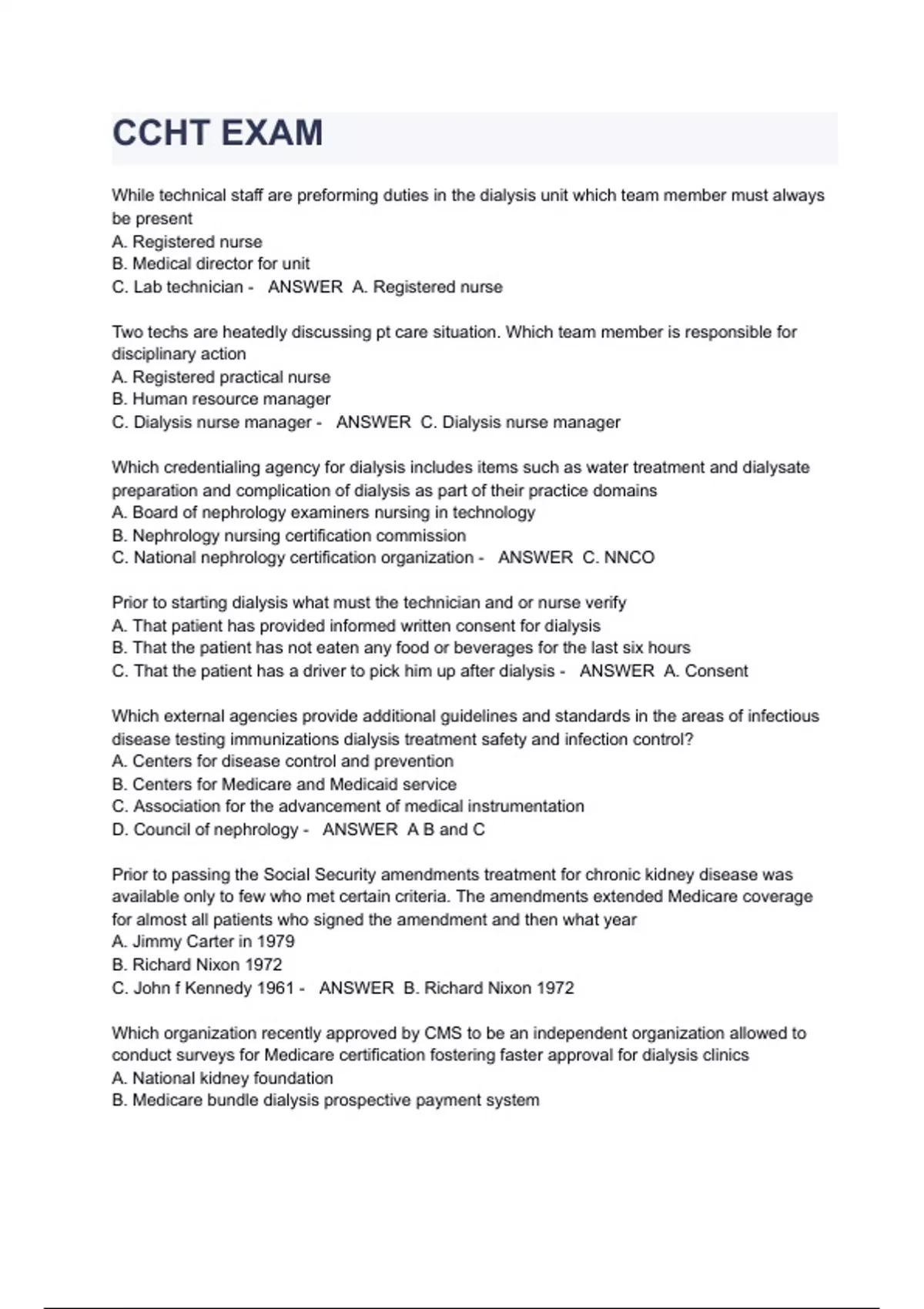 CCHT EXAM

While technical staff are preforming duties in the dialysis unit which team member must always be present
A. Registered nurse
B. Medical director for unit
C. Lab technician - ANSWER A. Registered nurse

Two techs are heatedly discussing pt care situation. Which team member is responsible for disciplinary action
A. Registered practical nurse
B. Human resource manager
C. Dialysis nurse manager - ANSWER C. Dialysis nurse manager

Which credentialing agency for dialysis includes items such as water treatment and dialysate preparation and complication of dialysis as part of their practice domains
A. Board of nephrology examiners nursing in technology
B. Nephrology nursing certification commission
C. National nephrology certification organization - ANSWER C. NNCO

Prior to starting dialysis what must the technician and or nurse verify
A. That patient has provided informed written consent for dialysis
B. That the patient has not eaten any food or beverages for the last six hours
C. That the patient has a driver to pick him up after dialysis - ANSWER A. Consent

Which external agencies provide additional guidelines and standards in the areas of infectious disease testing immunizations dialysis treatment safety and infection control?
A. Centers for disease control and prevention
B. Centers for Medicare and Medicaid service
C. Association for the advancement of medical instrumentation
D. Council of nephrology - ANSWER A B and C

Prior to passing the Social Security amendments treatment for chronic kidney disease was available only to few who met certain criteria. The amendments extended Medicare coverage for almost all patients who signed the amendment and then what year
A. Jimmy Carter in 1979
B. Richard Nixon 1972
C. John f Kennedy 1961 - ANSWER B. Richard Nixon 1972

Which organization recently approved by CMS to be an independent organization allowed to conduct surveys for Medicare certification fostering faster approval for dialysis clinics
A. National kidney foundation
B. Medicare bundle dialysis prospective payment system